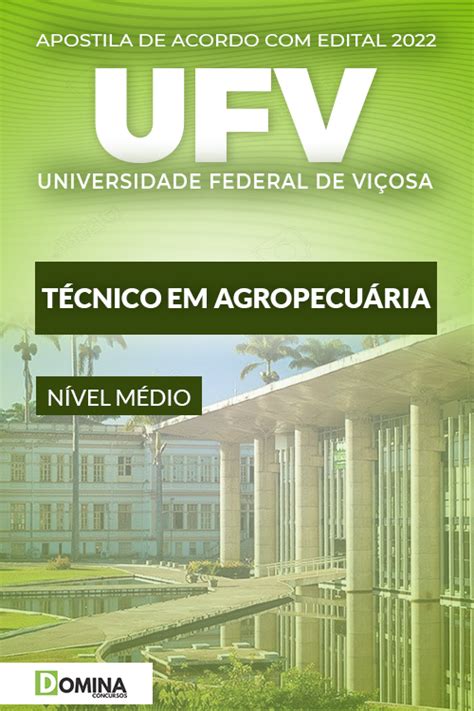 APOSTILA DE ACORDO COM EDITAL 2022

UFV

UNIVERSIDADE FEDERAL DE VIÇOSA

TÉCNICO EM AGROPECUÁRIA

NÍVEL MÉDIO

DOMINA CONCURSOS